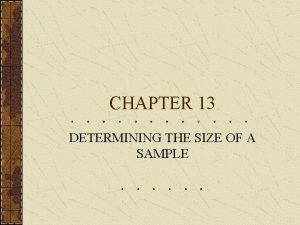 CHAPTER 13

DETERMINING THE SIZE OF A SAMPLE